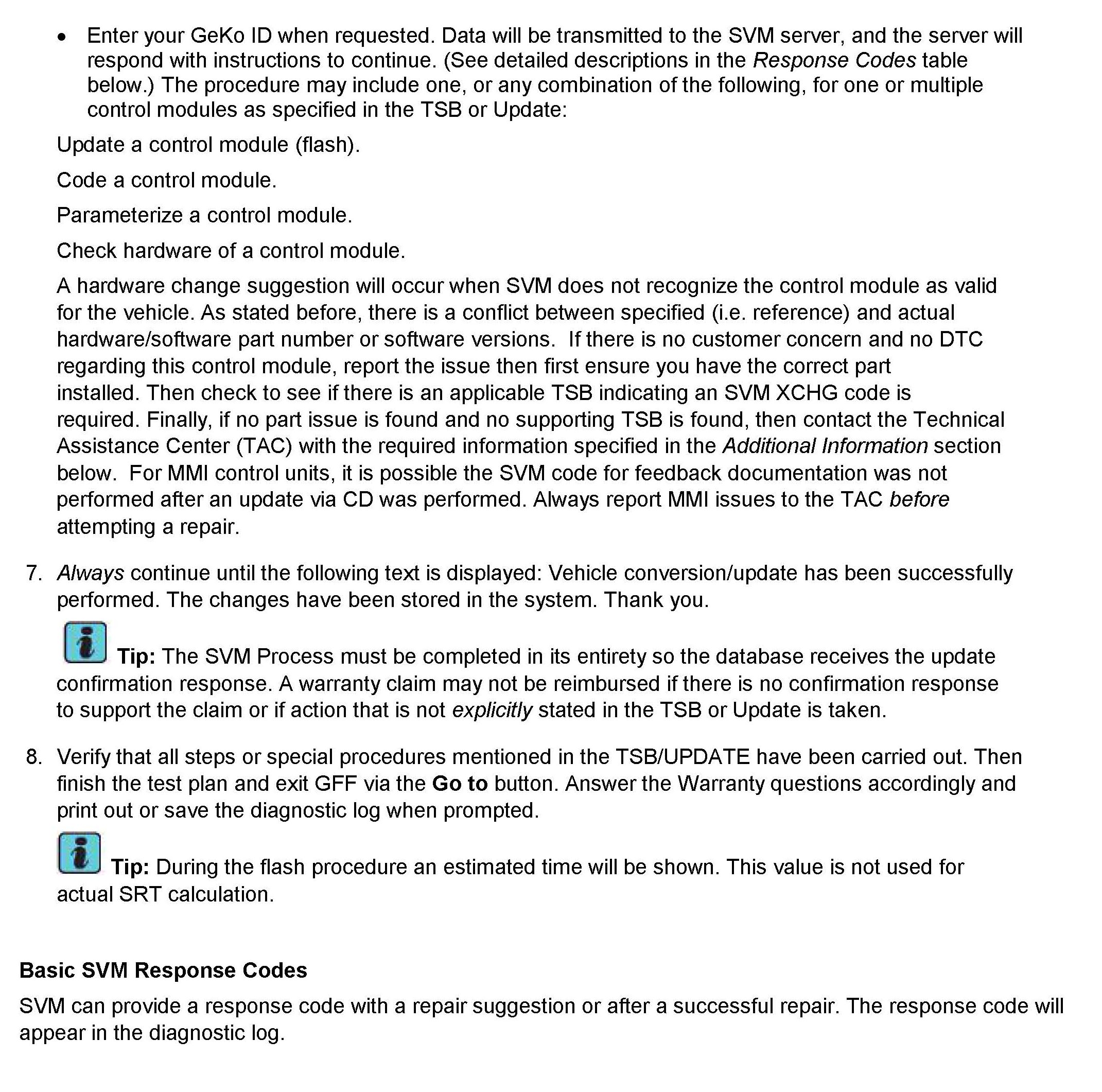 • Enter your GeKo ID when requested. Data will be transmitted to the SVM server, and the server will respond with instructions to continue. (See detailed descriptions in the Response Codes table below.) The procedure may include one, or any combination of the following, for one or multiple control modules as specified in the TSB or Update:

Update a control module (flash).

Code a control module.

Parameterize a control module.

Check hardware of a control module.

A hardware change suggestion will occur when SVM does not recognize the control module as valid for the vehicle. As stated before, there is a conflict between specified (i.e. reference) and actual hardware/software part number or software versions. If there is no customer concern and no DTC regarding this control module, report the issue then first ensure you have the correct part installed. Then check to see if there is an applicable TSB indicating an SVM XCHG code is required. Finally, if no part issue is found and no supporting TSB is found, then contact the Technical Assistance Center (TAC) with the required information specified in the Additional Information section below. For MMI control units, it is possible the SVM code for feedback documentation was not performed after an update via CD was performed. Always report MMI issues to the TAC before attempting a repair.

7. Always continue until the following text is displayed: Vehicle conversion/update has been successfully performed. The changes have been stored in the system. Thank you.

Tip: The SVM Process must be completed in its entirety so the database receives the update confirmation response. A warranty claim may not be reimbursed if there is no confirmation response to support the claim or if action that is not explicitly stated in the TSB or Update is taken.

8. Verify that all steps or special procedures mentioned in the TSB/UPDATE have been carried out. Then finish the test plan and exit GFF via the Go to button. Answer the Warranty questions accordingly and print out or save the diagnostic log when prompted.

Tip: During the flash procedure an estimated time will be shown. This value is not used for actual SRT calculation.

Basic SVM Response Codes

SVM can provide a response code with a repair suggestion or after a successful repair. The response code will appear in the diagnostic log.